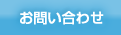 お問い合わせ